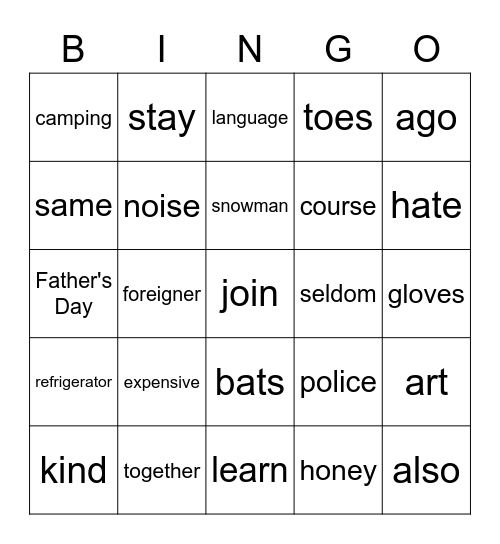 | B | I | N | G | O |
|---|---|---|---|---|
| camping | stay | language | toes | ago |
| same | noise | snowman | course | hate |
| Father's Day | foreigner | join | seldom | gloves |
| refrigerator | expensive | bats | police | art |
| kind | together | learn | honey | also |